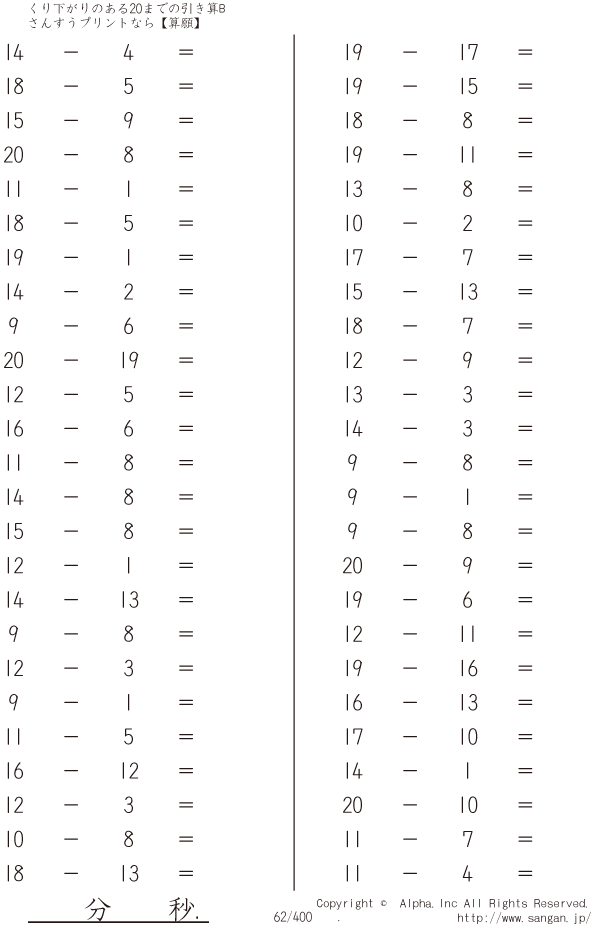 くり下がりのある20までの引き算B
さんすうプリントなら【算願】

14 － 4 ＝
18 － 5 ＝
15 － 9 ＝
20 － 8 ＝
11 － 1 ＝
18 － 5 ＝
19 － 1 ＝
14 － 2 ＝
9 － 6 ＝
20 － 19 ＝
12 － 5 ＝
16 － 6 ＝
11 － 8 ＝
14 － 8 ＝
15 － 8 ＝
12 － 1 ＝
14 － 13 ＝
9 － 8 ＝
12 － 3 ＝
9 － 1 ＝
11 － 5 ＝
16 － 12 ＝
12 － 3 ＝
10 － 8 ＝
18 － 13 ＝

19 － 17 ＝
19 － 15 ＝
18 － 8 ＝
19 － 11 ＝
13 － 8 ＝
10 － 2 ＝
17 － 7 ＝
15 － 13 ＝
18 － 7 ＝
12 － 9 ＝
13 － 3 ＝
14 － 3 ＝
9 － 8 ＝
9 － 1 ＝
9 － 8 ＝
20 － 9 ＝
19 － 6 ＝
12 － 11 ＝
19 － 16 ＝
16 － 13 ＝
17 － 10 ＝
14 － 1 ＝
20 － 10 ＝
11 － 7 ＝
11 － 4 ＝

分 秒.

62/400

Copyright © Alpha.Inc All Rights Reserved.
http://www.sangan.jp/